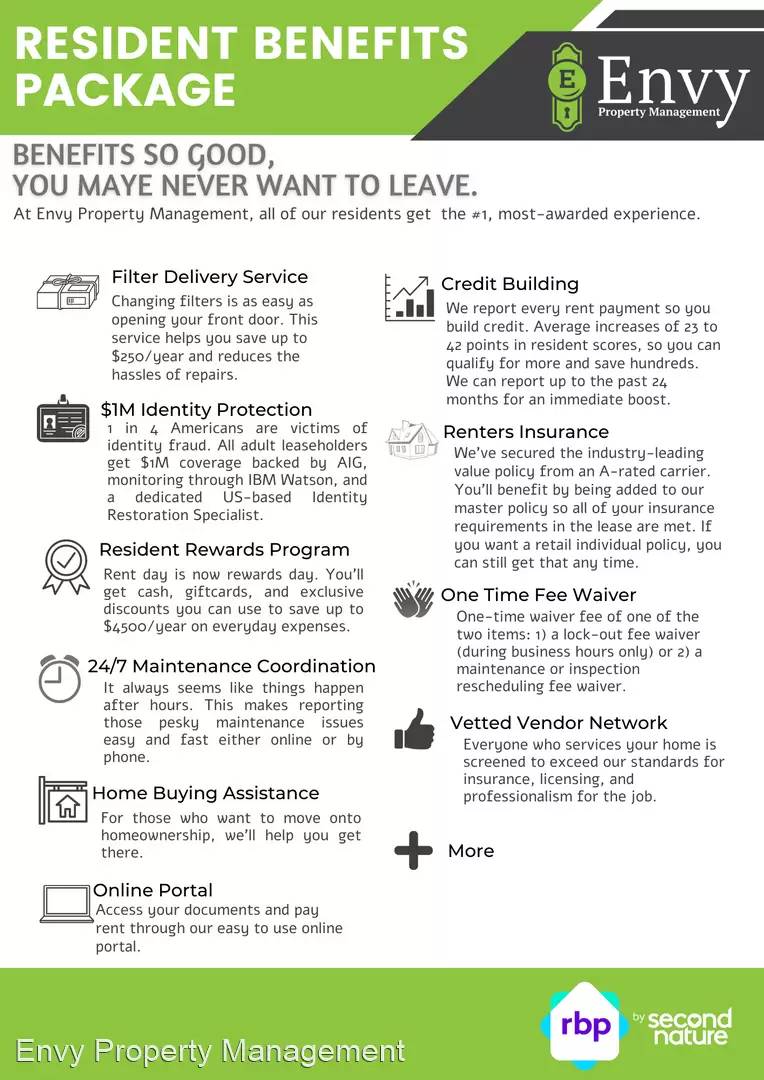 RESIDENT BENEFITS PACKAGE

E Envy Property Management

BENEFITS SO GOOD, YOU MAYE NEVER WANT TO LEAVE.

At Envy Property Management, all of our residents get the #1, most-awarded experience.

Filter Delivery Service
Changing filters is as easy as opening your front door. This service helps you save up to $250/year and reduces the hassles of repairs.

$1M Identity Protection
1 in 4 Americans are victims of identity fraud. All adult leaseholders get $1M coverage backed by AIG, monitoring through IBM Watson, and a dedicated US-based Identity Restoration Specialist.

Resident Rewards Program
Rent day is now rewards day. You'll get cash, giftcards, and exclusive discounts you can use to save up to $4500/year on everyday expenses.

24/7 Maintenance Coordination
It always seems like things happen after hours. This makes reporting those pesky maintenance issues easy and fast either online or by phone.

Home Buying Assistance
For those who want to move onto homeownership, we'll help you get there.

Online Portal
Access your documents and pay rent through our easy to use online portal.

Credit Building
We report every rent payment so you build credit. Average increases of 23 to 42 points in resident scores, so you can qualify for more and save hundreds. We can report up to the past 24 months for an immediate boost.

Renters Insurance
We've secured the industry-leading value policy from an A-rated carrier. You'll benefit by being added to our master policy so all of your insurance requirements in the lease are met. If you want a retail individual policy, you can still get that any time.

One Time Fee Waiver
One-time waiver fee of one of the two items: 1) a lock-out fee waiver (during business hours only) or 2) a maintenance or inspection rescheduling fee waiver.

Vetted Vendor Network
Everyone who services your home is screened to exceed our standards for insurance, licensing, and professionalism for the job.

More

Envy Property Management

rbp by second nature